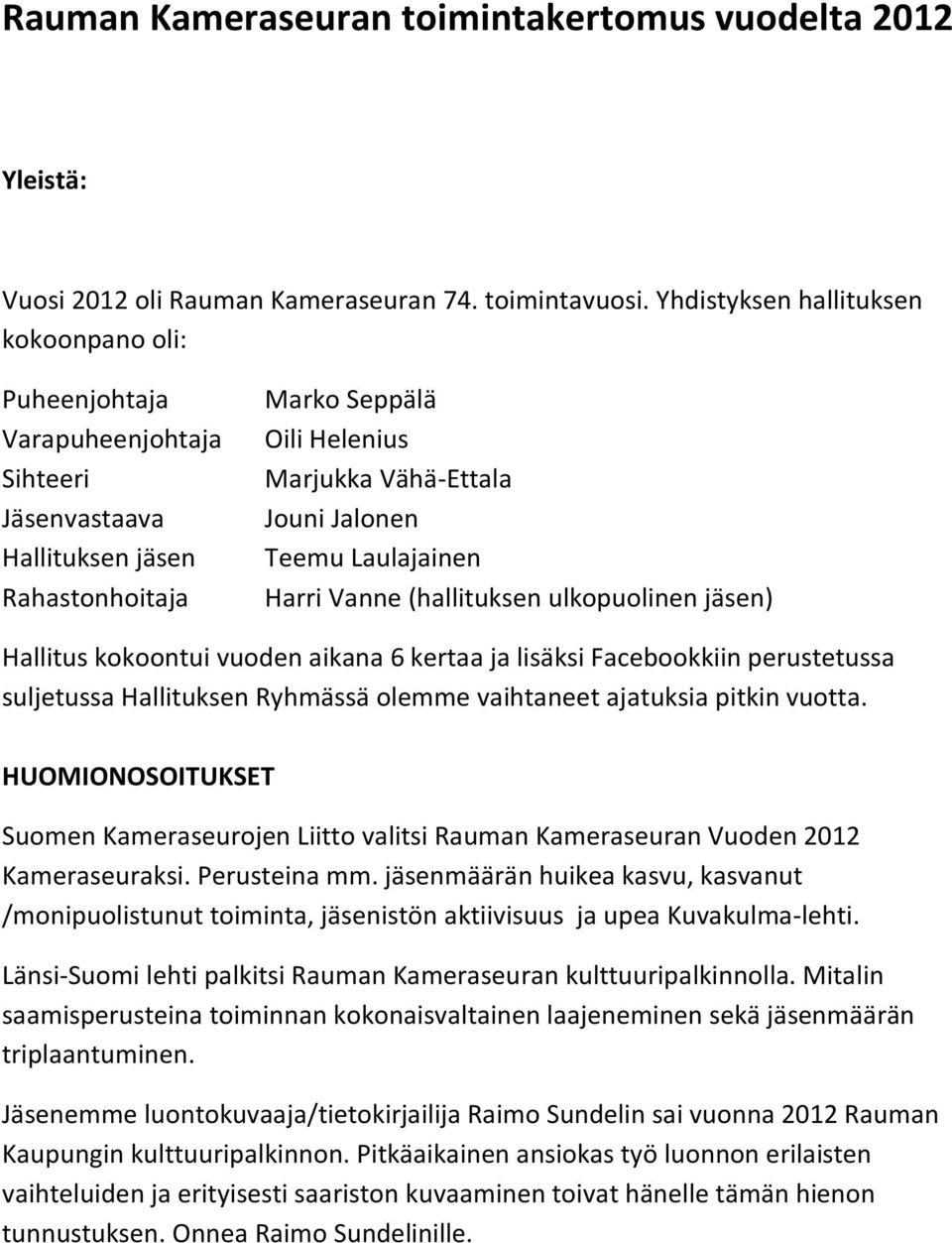 Rauman Kameraseuran toimintakertomus vuodelta 2012

Yleistä:

Vuosi 2012 oli Rauman Kameraseuran 74. toimintavuosi. Yhdistyksen hallituksen kokoonpano oli:

| | |
|---|---|
| Puheenjohtaja | Marko Seppälä |
| Varapuheenjohtaja | Oili Helenius |
| Sihteeri | Marjukka Vähä-Ettala |
| Jäsenvastaava | Jouni Jalonen |
| Hallituksen jäsen | Teemu Laulajainen |
| Rahastonhoitaja | Harri Vanne (hallituksen ulkopuolinen jäsen) |

Hallitus kokoontui vuoden aikana 6 kertaa ja lisäksi Facebookkiin perustetussa suljetussa Hallituksen Ryhmässä olemme vaihtaneet ajatuksia pitkin vuotta.

HUOMIONOSOITUKSET

Suomen Kameraseurojen Liitto valitsi Rauman Kameraseuran Vuoden 2012 Kameraseuraksi. Perusteina mm. jäsenmäärän huikea kasvu, kasvanut /monipuolistunut toiminta, jäsenistön aktiivisuus ja upea Kuvakulma-lehti.

Länsi-Suomi lehti palkitsi Rauman Kameraseuran kulttuuripalkinnolla. Mitalin saamisperusteina toiminnan kokonaisvaltainen laajeneminen sekä jäsenmäärän triplaantuminen.

Jäsenemme luontokuvaaja/tietokirjailija Raimo Sundelin sai vuonna 2012 Rauman Kaupungin kulttuuripalkinnon. Pitkäaikainen ansiokas työ luonnon erilaisten vaihteluiden ja erityisesti saariston kuvaaminen toivat hänelle tämän hienon tunnustuksen. Onnea Raimo Sundelinille.